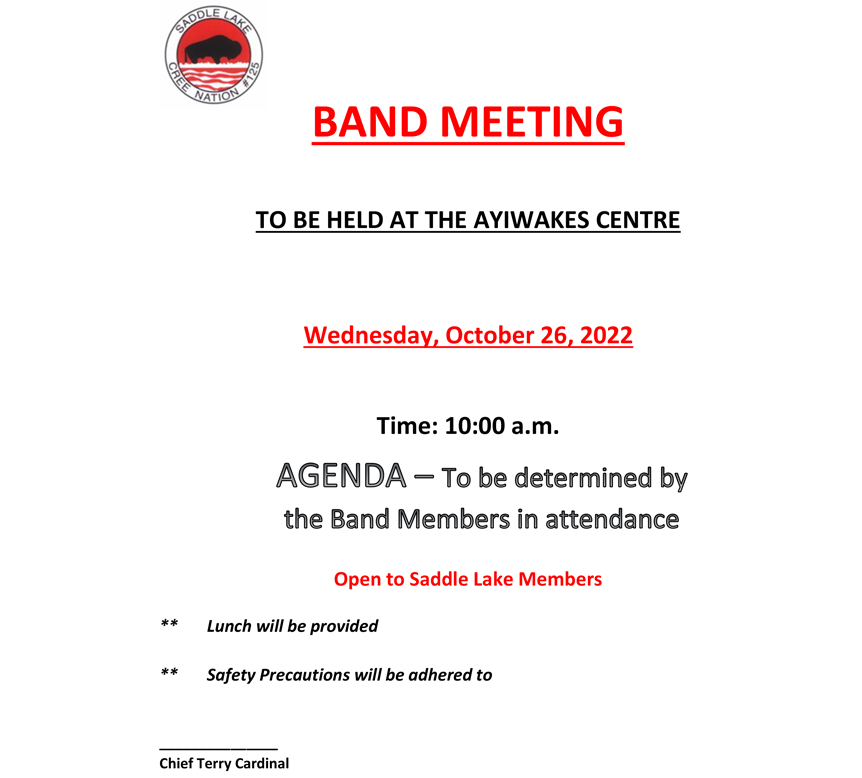 SADDLE LAKE CREE NATION #125

BAND MEETING

TO BE HELD AT THE AYIWAKES CENTRE

Wednesday, October 26, 2022

Time: 10:00 a.m.

AGENDA – To be determined by the Band Members in attendance

Open to Saddle Lake Members

** Lunch will be provided

** Safety Precautions will be adhered to

Chief Terry Cardinal